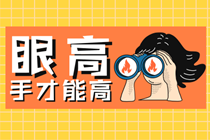 眼高
手才能高